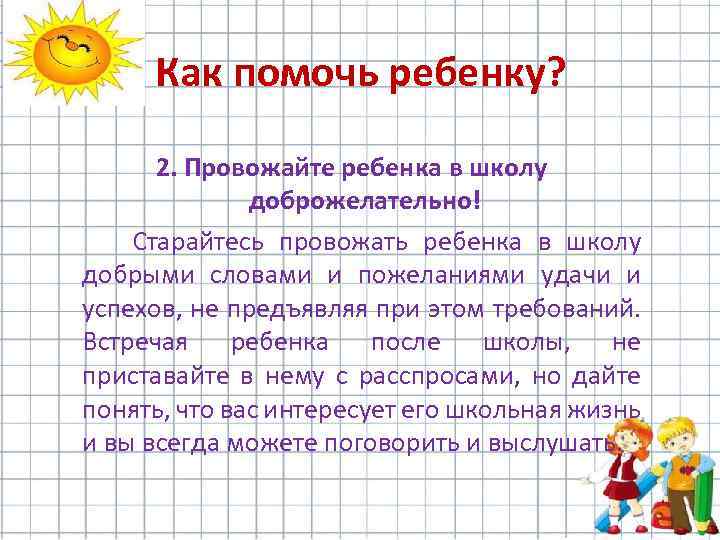 Как помочь ребенку?

2. Провожайте ребенка в школу доброжелательно!

Старайтесь провожать ребенка в школу добрыми словами и пожеланиями удачи и успехов, не предъявляя при этом требований. Встречая ребенка после школы, не приставайте в нему с расспросами, но дайте понять, что вас интересует его школьная жизнь и вы всегда можете поговорить и выслушать.